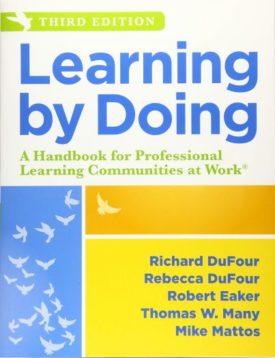 THIRD EDITION

Learning by Doing

A Handbook for Professional Learning Communities at Work®

Richard DuFour
Rebecca DuFour
Robert Eaker
Thomas W. Many
Mike Mattos